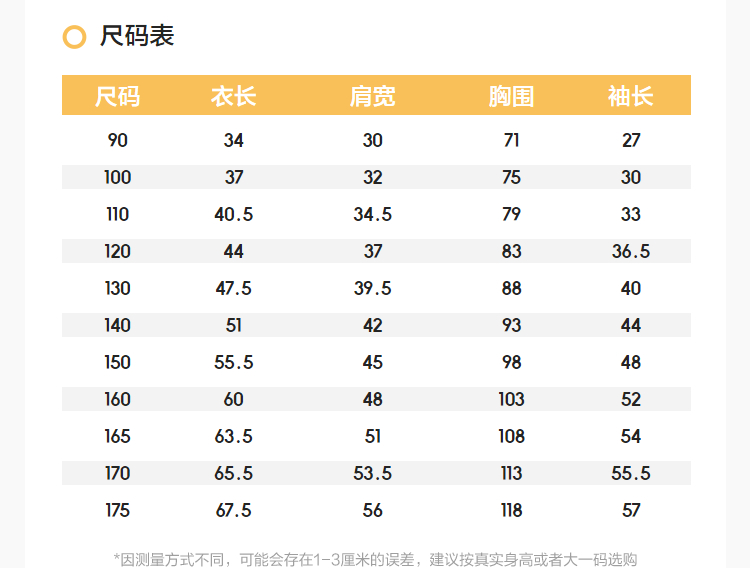 尺码表

| 尺码 | 衣长 | 肩宽 | 胸围 | 袖长 |
|---|---|---|---|---|
| 90 | 34 | 30 | 71 | 27 |
| 100 | 37 | 32 | 75 | 30 |
| 110 | 40.5 | 34.5 | 79 | 33 |
| 120 | 44 | 37 | 83 | 36.5 |
| 130 | 47.5 | 39.5 | 88 | 40 |
| 140 | 51 | 42 | 93 | 44 |
| 150 | 55.5 | 45 | 98 | 48 |
| 160 | 60 | 48 | 103 | 52 |
| 165 | 63.5 | 51 | 108 | 54 |
| 170 | 65.5 | 53.5 | 113 | 55.5 |
| 175 | 67.5 | 56 | 118 | 57 |

*因测量方式不同，可能会存在1-3厘米的误差，建议按真实身高或者大一码选购